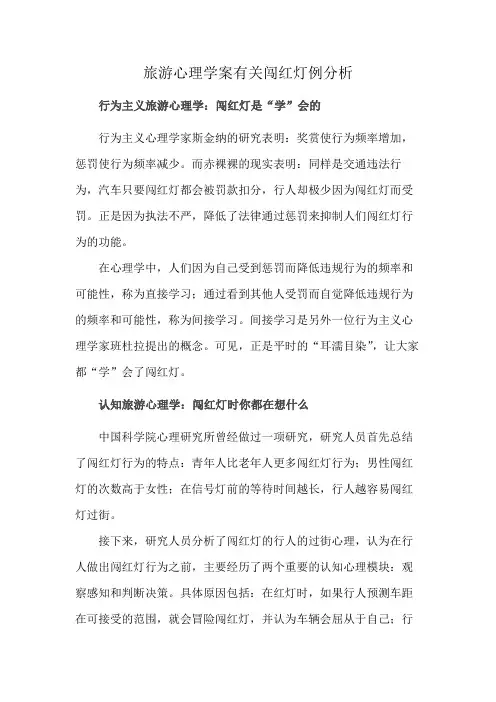 旅游心理学案有关闯红灯例分析

行为主义旅游心理学：闯红灯是“学”会的

行为主义心理学家斯金纳的研究表明：奖赏使行为频率增加，惩罚使行为频率减少。而赤裸裸的现实表明：同样是交通违法行为，汽车只要闯红灯都会被罚款扣分，行人却极少因为闯红灯而受罚。正是因为执法不严，降低了法律通过惩罚来抑制人们闯红灯行为的功能。

在心理学中，人们因为自己受到惩罚而降低违规行为的频率和可能性，称为直接学习；通过看到其他人受罚而自觉降低违规行为的频率和可能性，称为间接学习。间接学习是另外一位行为主义心理学家班杜拉提出的概念。可见，正是平时的“耳濡目染”，让大家都“学”会了闯红灯。

认知旅游心理学：闯红灯时你都在想什么

中国科学院心理研究所曾经做过一项研究，研究人员首先总结了闯红灯行为的特点：青年人比老年人更多闯红灯行为；男性闯红灯的次数高于女性；在信号灯前的等待时间越长，行人越容易闯红灯过街。

接下来，研究人员分析了闯红灯的行人的过街心理，认为在行人做出闯红灯行为之前，主要经历了两个重要的认知心理模块：观察感知和判断决策。具体原因包括：在红灯时，如果行人预测车距在可接受的范围，就会冒险闯红灯，并认为车辆会屈从于自己；行